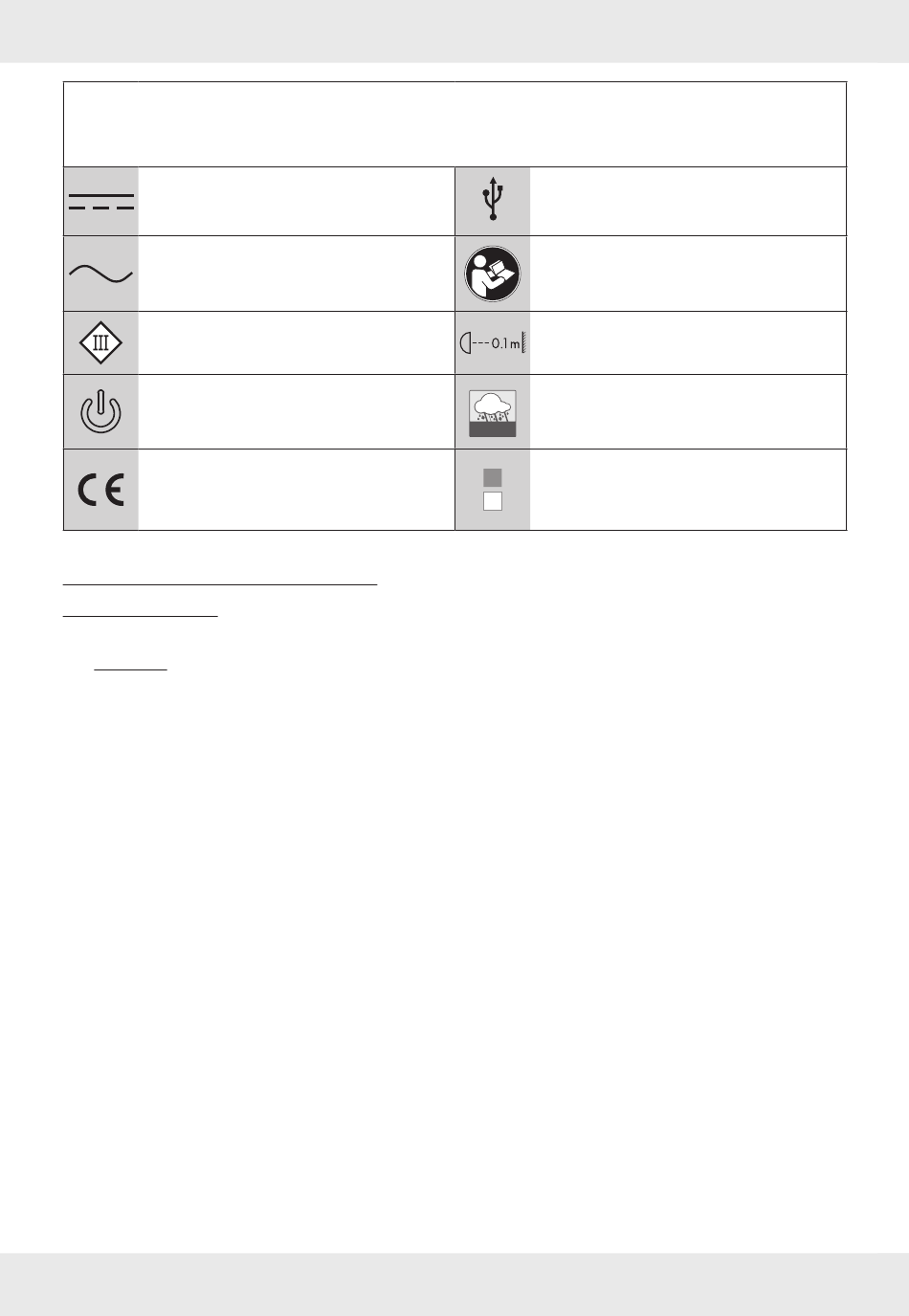 III

0.1 m